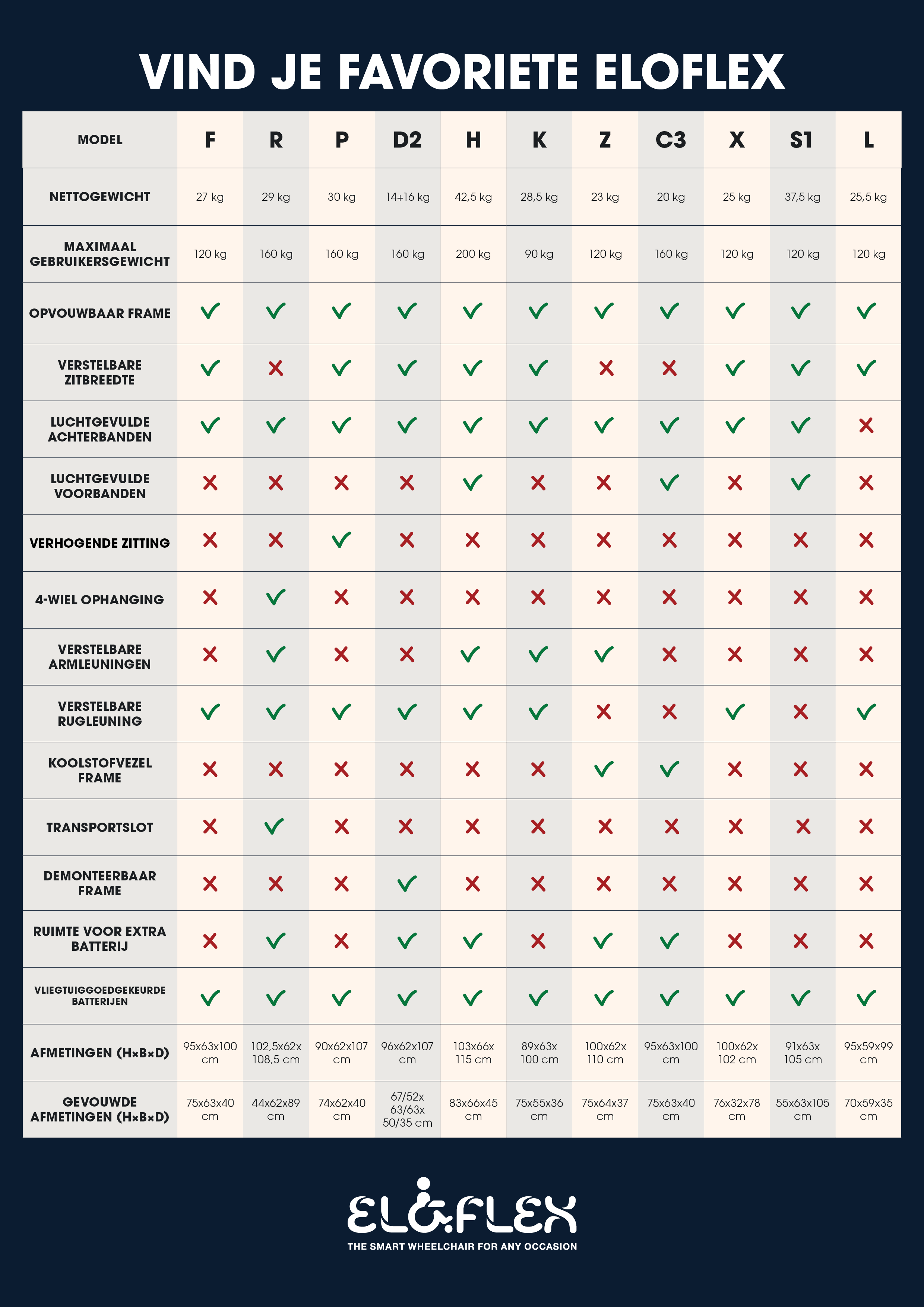 VIND JE FAVORIETE ELOFLEX

| MODEL | F | R | P | D2 | H | K | Z | C3 | X | S1 | L |
|---|---|---|---|---|---|---|---|---|---|---|---|
| NETTOGEWICHT | 27 kg | 29 kg | 30 kg | 14+16 kg | 42,5 kg | 28,5 kg | 23 kg | 20 kg | 25 kg | 37,5 kg | 25,5 kg |
| MAXIMAAL GEBRUIKERSGEWICHT | 120 kg | 160 kg | 160 kg | 160 kg | 200 kg | 90 kg | 120 kg | 160 kg | 120 kg | 120 kg | 120 kg |
| OPVOUWBAAR FRAME | ✓ | ✓ | ✓ | ✓ | ✓ | ✓ | ✓ | ✓ | ✓ | ✓ | ✓ |
| VERSTELBARE ZITBREEDTE | ✓ | ✗ | ✓ | ✓ | ✓ | ✓ | ✗ | ✗ | ✓ | ✓ | ✓ |
| LUCHTGEVULDE ACHTERBANDEN | ✓ | ✓ | ✓ | ✓ | ✓ | ✓ | ✓ | ✓ | ✓ | ✓ | ✗ |
| LUCHTGEVULDE VOORBANDEN | ✗ | ✗ | ✗ | ✗ | ✓ | ✗ | ✗ | ✓ | ✗ | ✓ | ✗ |
| VERHOGENDE ZITTING | ✗ | ✗ | ✓ | ✗ | ✗ | ✗ | ✗ | ✗ | ✗ | ✗ | ✗ |
| 4-WIEL OPHANGING | ✗ | ✓ | ✗ | ✗ | ✗ | ✗ | ✗ | ✗ | ✗ | ✗ | ✗ |
| VERSTELBARE ARMLEUNINGEN | ✗ | ✓ | ✗ | ✗ | ✓ | ✓ | ✓ | ✗ | ✗ | ✗ | ✗ |
| VERSTELBARE RUGLEUNING | ✓ | ✓ | ✓ | ✓ | ✓ | ✓ | ✗ | ✗ | ✓ | ✗ | ✓ |
| KOOLSTOFVEZEL FRAME | ✗ | ✗ | ✗ | ✗ | ✗ | ✗ | ✓ | ✓ | ✗ | ✗ | ✗ |
| TRANSPORTSLOT | ✗ | ✓ | ✗ | ✗ | ✗ | ✗ | ✗ | ✗ | ✗ | ✗ | ✗ |
| DEMONTEERBAAR FRAME | ✗ | ✗ | ✗ | ✓ | ✗ | ✗ | ✗ | ✗ | ✗ | ✗ | ✗ |
| RUIMTE VOOR EXTRA BATTERIJ | ✗ | ✓ | ✗ | ✓ | ✓ | ✗ | ✓ | ✓ | ✗ | ✗ | ✗ |
| VLIEGTUIGGOEDGEKEURDE BATTERIJEN | ✓ | ✓ | ✓ | ✓ | ✓ | ✓ | ✓ | ✓ | ✓ | ✓ | ✓ |
| AFMETINGEN (H×B×D) | 95x63x100 cm | 102,5x62x 108,5 cm | 90x62x107 cm | 96x62x107 cm | 103x66x 115 cm | 89x63x 100 cm | 100x62x 110 cm | 95x63x100 cm | 100x62x 102 cm | 91x63x 105 cm | 95x59x99 cm |
| GEVOUWDE AFMETINGEN (H×B×D) | 75x63x40 cm | 44x62x89 cm | 74x62x40 cm | 67/52x 63/63x 50/35 cm | 83x66x45 cm | 75x55x36 cm | 75x64x37 cm | 75x63x40 cm | 76x32x78 cm | 55x63x105 cm | 70x59x35 cm |

ELOFLEX
THE SMART WHEELCHAIR FOR ANY OCCASION